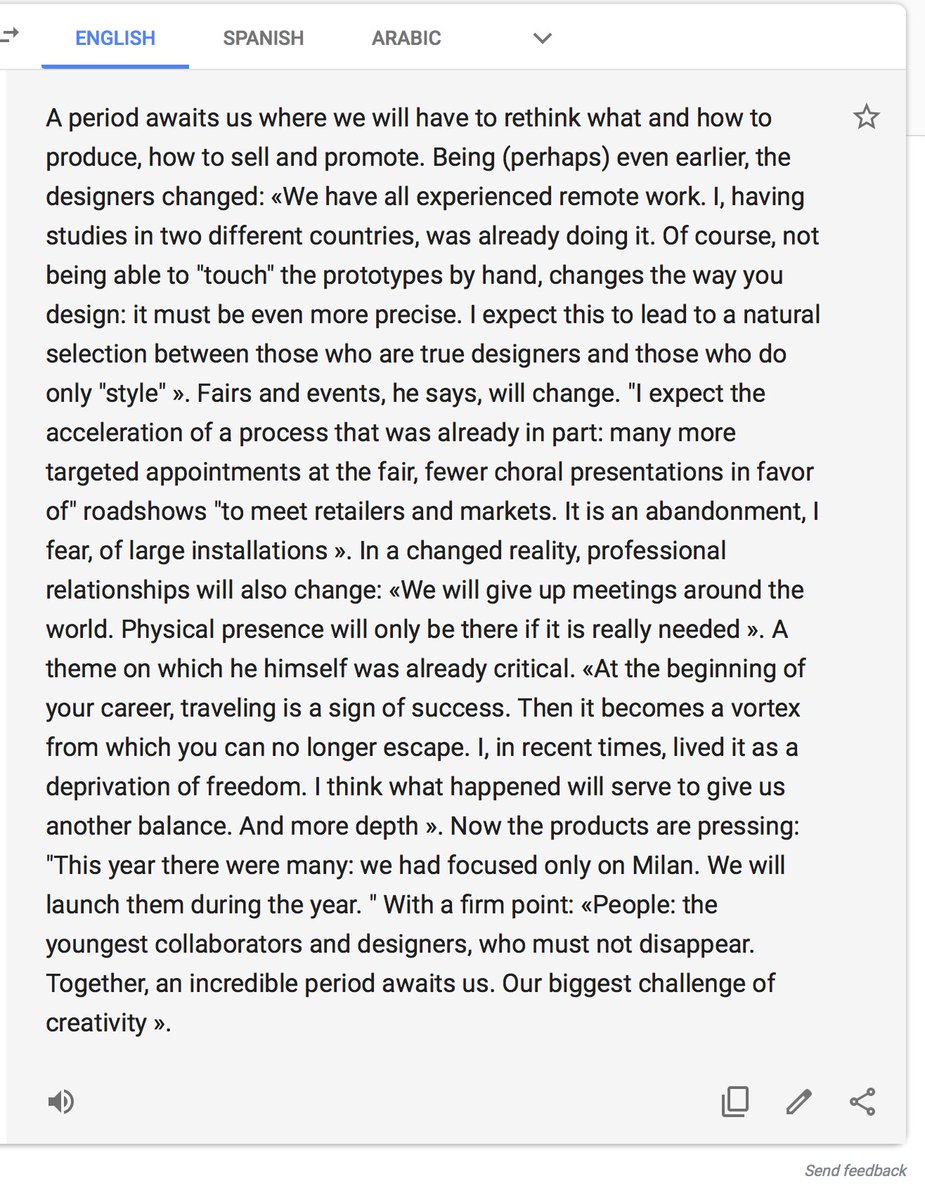 ENGLISH SPANISH ARABIC

A period awaits us where we will have to rethink what and how to produce, how to sell and promote. Being (perhaps) even earlier, the designers changed: «We have all experienced remote work. I, having studies in two different countries, was already doing it. Of course, not being able to "touch" the prototypes by hand, changes the way you design: it must be even more precise. I expect this to lead to a natural selection between those who are true designers and those who do only "style" ». Fairs and events, he says, will change. "I expect the acceleration of a process that was already in part: many more targeted appointments at the fair, fewer choral presentations in favor of" roadshows "to meet retailers and markets. It is an abandonment, I fear, of large installations ». In a changed reality, professional relationships will also change: «We will give up meetings around the world. Physical presence will only be there if it is really needed ». A theme on which he himself was already critical. «At the beginning of your career, traveling is a sign of success. Then it becomes a vortex from which you can no longer escape. I, in recent times, lived it as a deprivation of freedom. I think what happened will serve to give us another balance. And more depth ». Now the products are pressing: "This year there were many: we had focused only on Milan. We will launch them during the year. " With a firm point: «People: the youngest collaborators and designers, who must not disappear. Together, an incredible period awaits us. Our biggest challenge of creativity ».

Send feedback